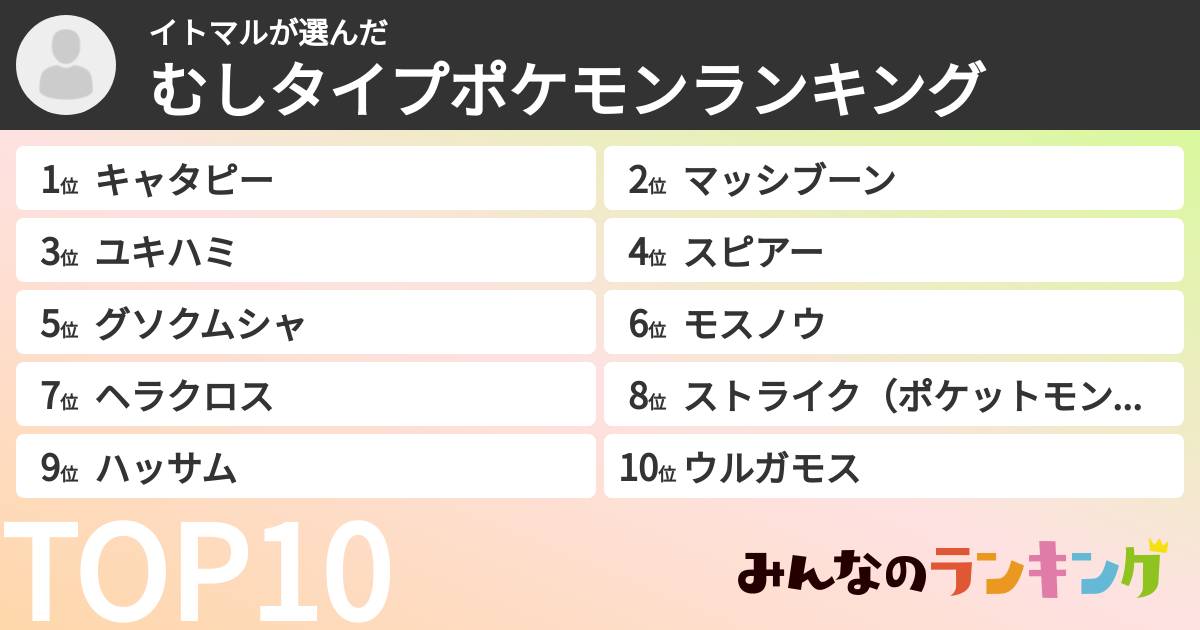 イトマルが選んだ
むしタイプポケモンランキング

1位 キャタピー
2位 マッシブーン
3位 ユキハミ
4位 スピアー
5位 グソクムシャ
6位 モスノウ
7位 ヘラクロス
8位 ストライク（ポケットモン…
9位 ハッサム
10位 ウルガモス

TOP10

みんなのランキング